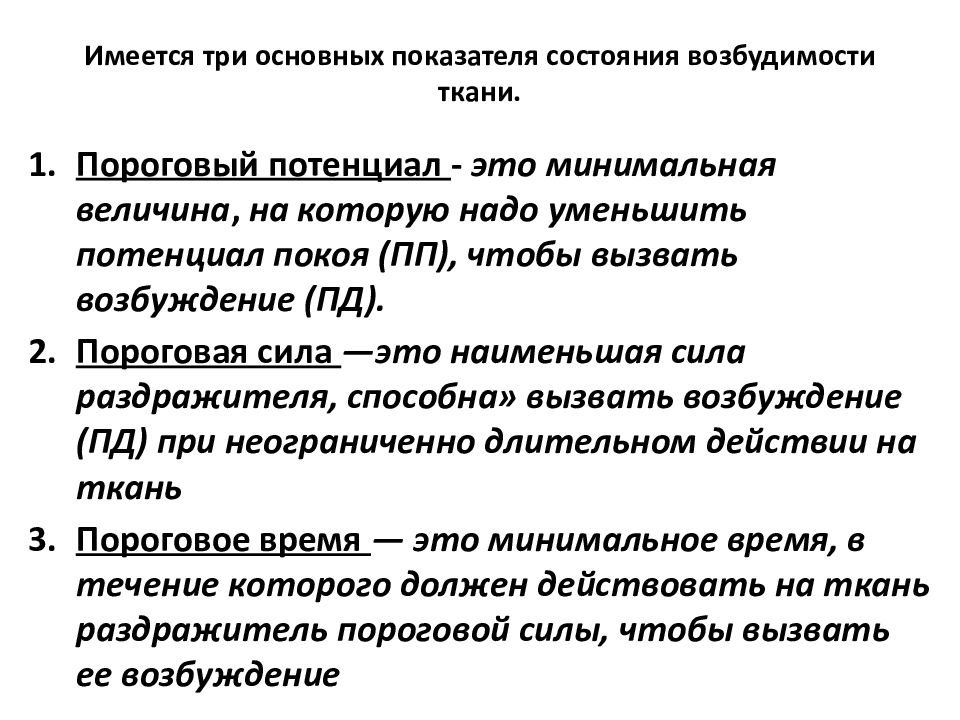 Имеется три основных показателя состояния возбудимости ткани.

1. Пороговый потенциал - это минимальная величина, на которую надо уменьшить потенциал покоя (ПП), чтобы вызвать возбуждение (ПД).

2. Пороговая сила —это наименьшая сила раздражителя, способна» вызвать возбуждение (ПД) при неограниченно длительном действии на ткань

3. Пороговое время — это минимальное время, в течение которого должен действовать на ткань раздражитель пороговой силы, чтобы вызвать ее возбуждение